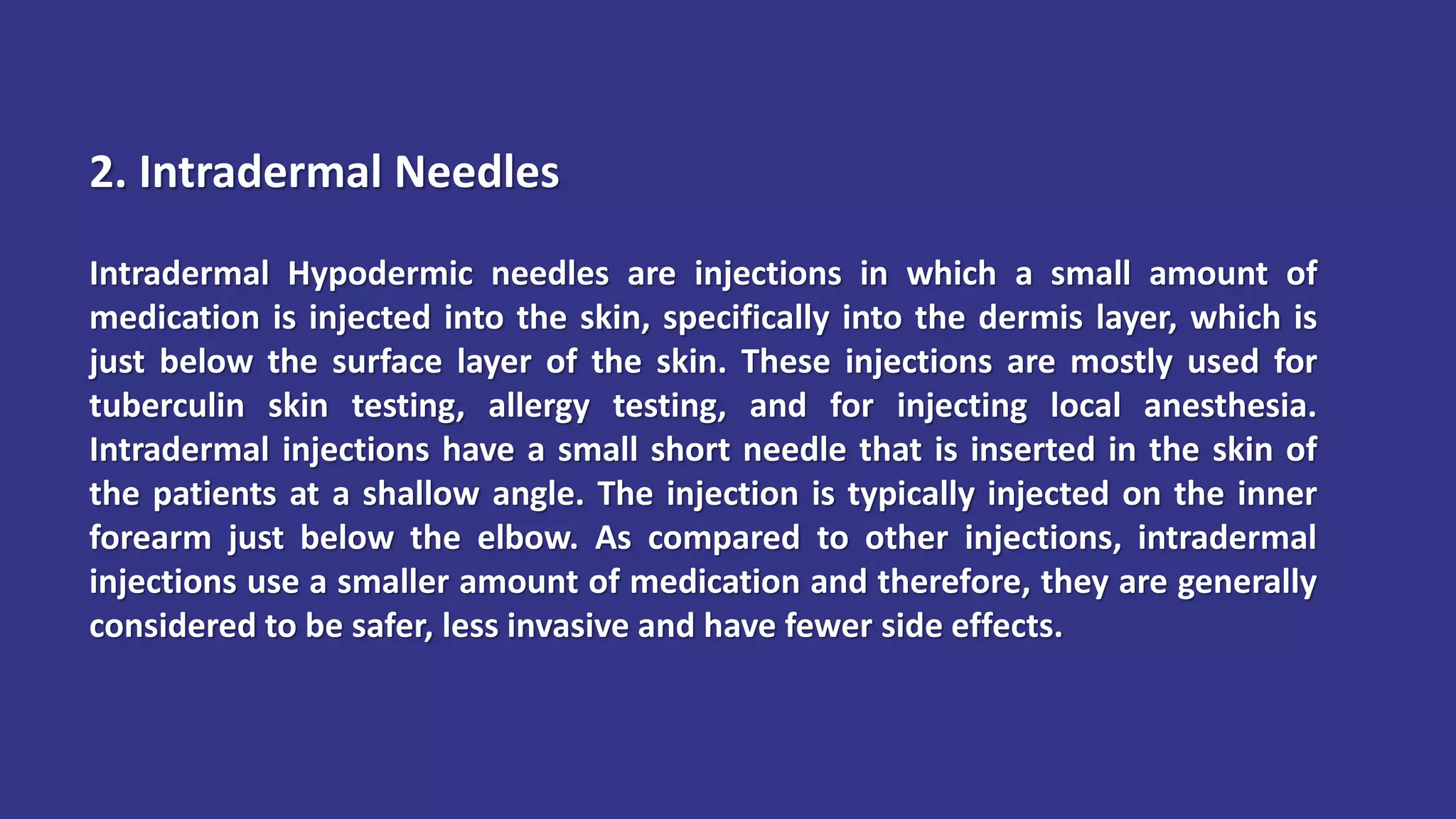 2. Intradermal Needles

Intradermal Hypodermic needles are injections in which a small amount of medication is injected into the skin, specifically into the dermis layer, which is just below the surface layer of the skin. These injections are mostly used for tuberculin skin testing, allergy testing, and for injecting local anesthesia. Intradermal injections have a small short needle that is inserted in the skin of the patients at a shallow angle. The injection is typically injected on the inner forearm just below the elbow. As compared to other injections, intradermal injections use a smaller amount of medication and therefore, they are generally considered to be safer, less invasive and have fewer side effects.